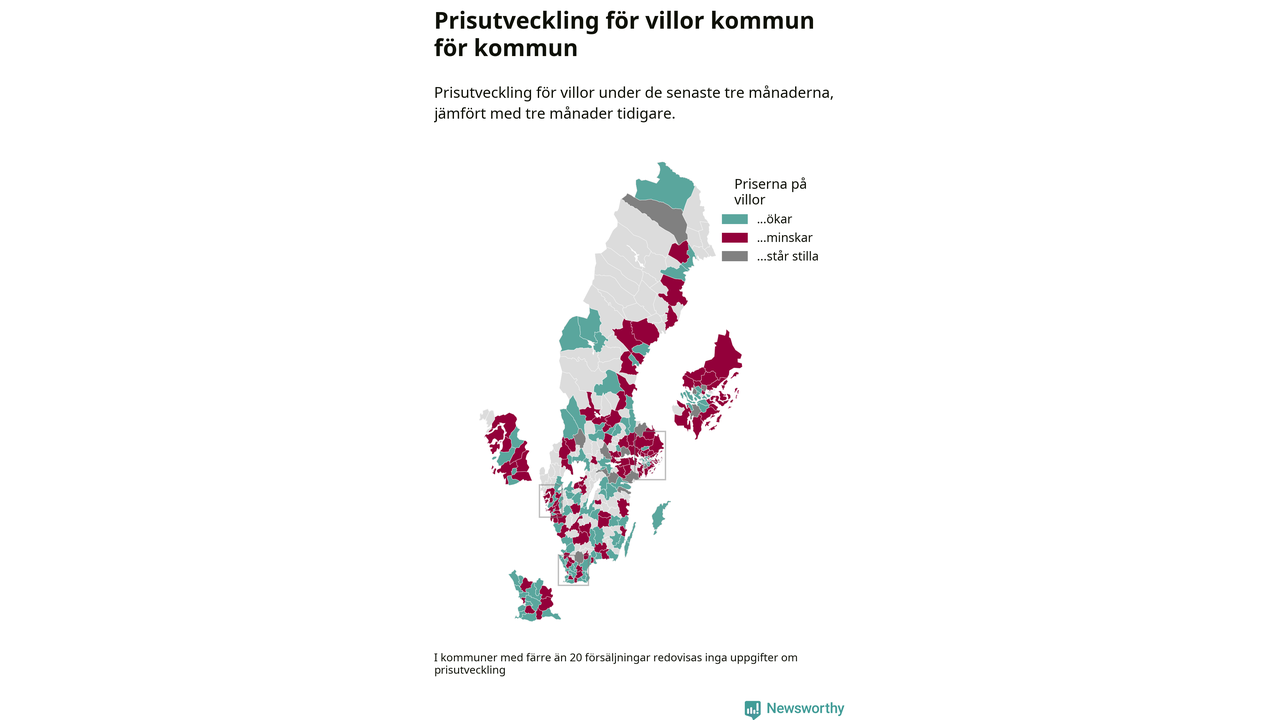 Prisutveckling för villor kommun för kommun

Prisutveckling för villor under de senaste tre månaderna, jämfört med tre månader tidigare.

Priserna på villor
...ökar
...minskar
...står stilla

I kommuner med färre än 20 försäljningar redovisas inga uppgifter om prisutveckling

Newsworthy